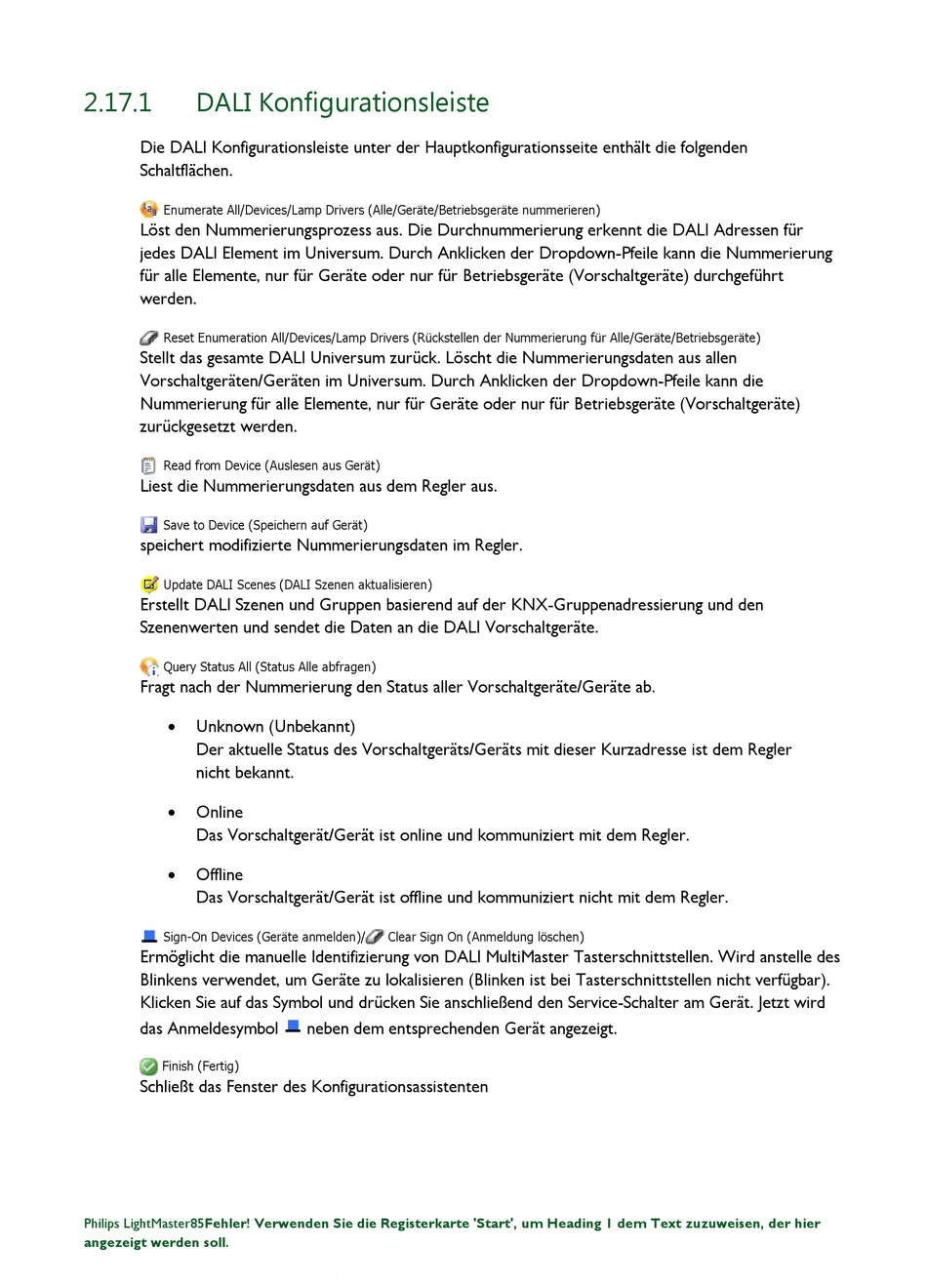 2.17.1 DALI Konfigurationsleiste

Die DALI Konfigurationsleiste unter der Hauptkonfigurationsseite enthält die folgenden Schaltflächen.

Enumerate All/Devices/Lamp Drivers (Alle/Geräte/Betriebsgeräte nummerieren)
Löst den Nummerierungsprozess aus. Die Durchnummerierung erkennt die DALI Adressen für jedes DALI Element im Universum. Durch Anklicken der Dropdown-Pfeile kann die Nummerierung für alle Elemente, nur für Geräte oder nur für Betriebsgeräte (Vorschaltgeräte) durchgeführt werden.

Reset Enumeration All/Devices/Lamp Drivers (Rückstellen der Nummerierung für Alle/Geräte/Betriebsgeräte)
Stellt das gesamte DALI Universum zurück. Löscht die Nummerierungsdaten aus allen Vorschaltgeräten/Geräten im Universum. Durch Anklicken der Dropdown-Pfeile kann die Nummerierung für alle Elemente, nur für Geräte oder nur für Betriebsgeräte (Vorschaltgeräte) zurückgesetzt werden.

Read from Device (Auslesen aus Gerät)
Liest die Nummerierungsdaten aus dem Regler aus.

Save to Device (Speichern auf Gerät)
speichert modifizierte Nummerierungsdaten im Regler.

Update DALI Scenes (DALI Szenen aktualisieren)
Erstellt DALI Szenen und Gruppen basierend auf der KNX-Gruppenadressierung und den Szenenwerten und sendet die Daten an die DALI Vorschaltgeräte.

Query Status All (Status Alle abfragen)
Fragt nach der Nummerierung den Status aller Vorschaltgeräte/Geräte ab.

• Unknown (Unbekannt)
Der aktuelle Status des Vorschaltgeräts/Geräts mit dieser Kurzadresse ist dem Regler nicht bekannt.

• Online
Das Vorschaltgerät/Gerät ist online und kommuniziert mit dem Regler.

• Offline
Das Vorschaltgerät/Gerät ist offline und kommuniziert nicht mit dem Regler.

Sign-On Devices (Geräte anmelden)/ Clear Sign On (Anmeldung löschen)
Ermöglicht die manuelle Identifizierung von DALI MultiMaster Tasterschnittstellen. Wird anstelle des Blinkens verwendet, um Geräte zu lokalisieren (Blinken ist bei Tasterschnittstellen nicht verfügbar). Klicken Sie auf das Symbol und drücken Sie anschließend den Service-Schalter am Gerät. Jetzt wird das Anmeldesymbol neben dem entsprechenden Gerät angezeigt.

Finish (Fertig)
Schließt das Fenster des Konfigurationsassistenten

Philips LightMaster85Fehler! Verwenden Sie die Registerkarte 'Start', um Heading 1 dem Text zuzuweisen, der hier angezeigt werden soll.